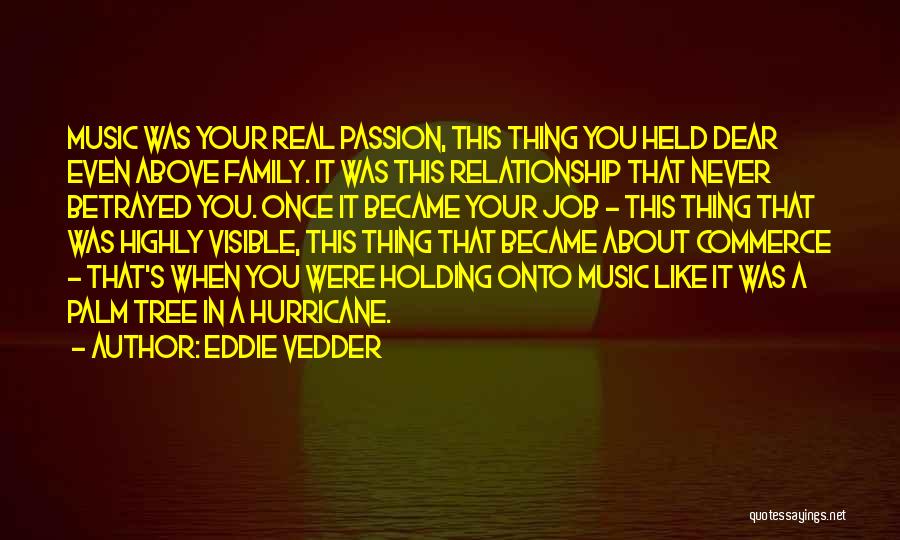 MUSIC WAS YOUR REAL PASSION, THIS THING YOU HELD DEAR EVEN ABOVE FAMILY. IT WAS THIS RELATIONSHIP THAT NEVER BETRAYED YOU. ONCE IT BECAME YOUR JOB - THIS THING THAT WAS HIGHLY VISIBLE, THIS THING THAT BECAME ABOUT COMMERCE - THAT'S WHEN YOU WERE HOLDING ONTO MUSIC LIKE IT WAS A PALM TREE IN A HURRICANE.

- AUTHOR: EDDIE VEDDER

quotessayings.net